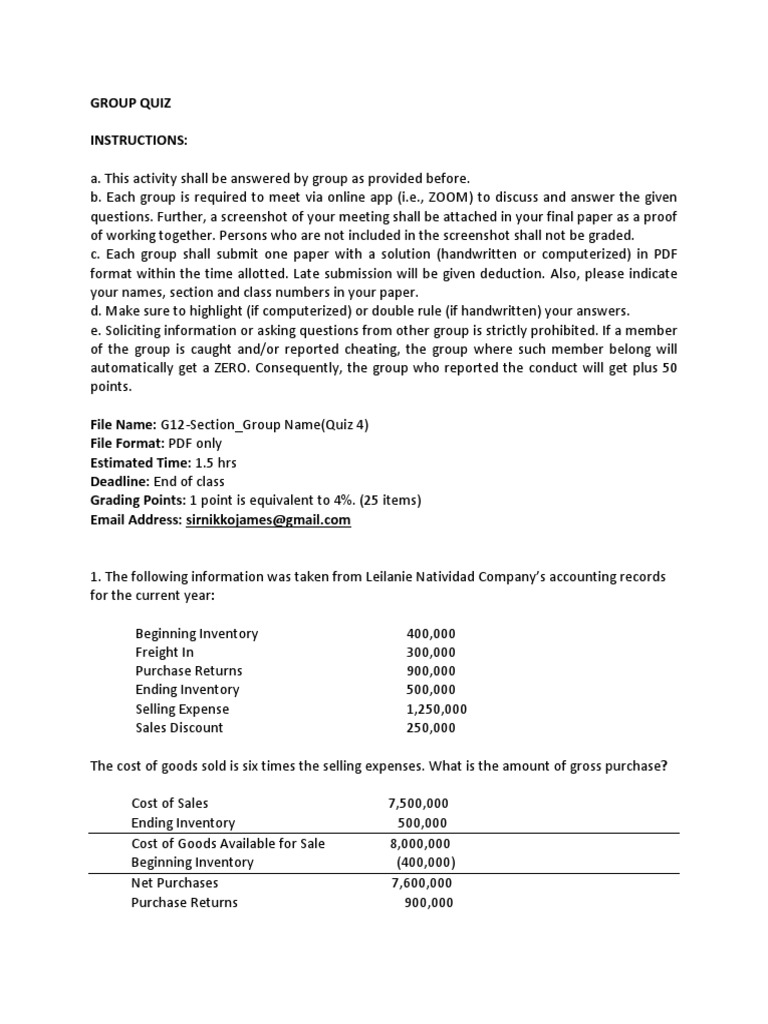 GROUP QUIZ

INSTRUCTIONS:

a. This activity shall be answered by group as provided before.
b. Each group is required to meet via online app (i.e., ZOOM) to discuss and answer the given questions. Further, a screenshot of your meeting shall be attached in your final paper as a proof of working together. Persons who are not included in the screenshot shall not be graded.
c. Each group shall submit one paper with a solution (handwritten or computerized) in PDF format within the time allotted. Late submission will be given deduction. Also, please indicate your names, section and class numbers in your paper.
d. Make sure to highlight (if computerized) or double rule (if handwritten) your answers.
e. Soliciting information or asking questions from other group is strictly prohibited. If a member of the group is caught and/or reported cheating, the group where such member belong will automatically get a ZERO. Consequently, the group who reported the conduct will get plus 50 points.

File Name: G12-Section_Group Name(Quiz 4)
File Format: PDF only
Estimated Time: 1.5 hrs
Deadline: End of class
Grading Points: 1 point is equivalent to 4%. (25 items)
Email Address: sirnikkojames@gmail.com

1. The following information was taken from Leilanie Natividad Company's accounting records for the current year:

| | |
|---|---|
| Beginning Inventory | 400,000 |
| Freight In | 300,000 |
| Purchase Returns | 900,000 |
| Ending Inventory | 500,000 |
| Selling Expense | 1,250,000 |
| Sales Discount | 250,000 |

The cost of goods sold is six times the selling expenses. What is the amount of gross purchase?

| | |
|---|---|
| Cost of Sales | 7,500,000 |
| Ending Inventory | 500,000 |
| Cost of Goods Available for Sale | 8,000,000 |
| Beginning Inventory | (400,000) |
| Net Purchases | 7,600,000 |
| Purchase Returns | 900,000 |